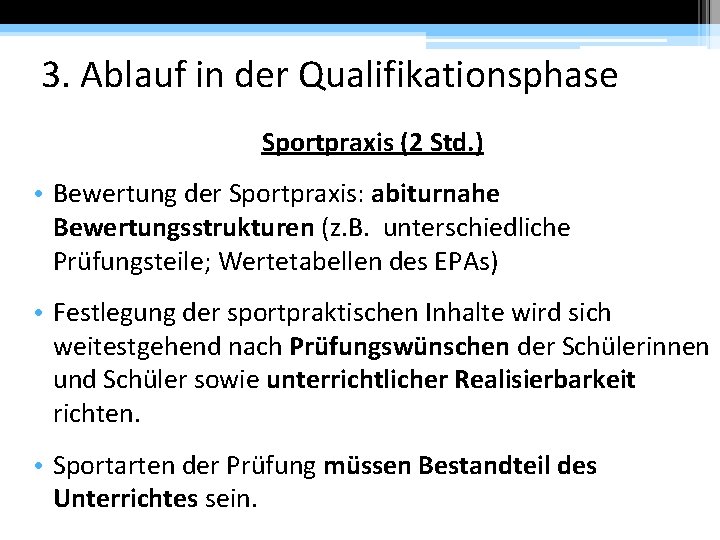 3. Ablauf in der Qualifikationsphase

Sportpraxis (2 Std.)

• Bewertung der Sportpraxis: abiturnahe Bewertungsstrukturen (z.B. unterschiedliche Prüfungsteile; Wertetabellen des EPAs)

• Festlegung der sportpraktischen Inhalte wird sich weitestgehend nach Prüfungswünschen der Schülerinnen und Schüler sowie unterrichtlicher Realisierbarkeit richten.

• Sportarten der Prüfung müssen Bestandteil des Unterrichtes sein.